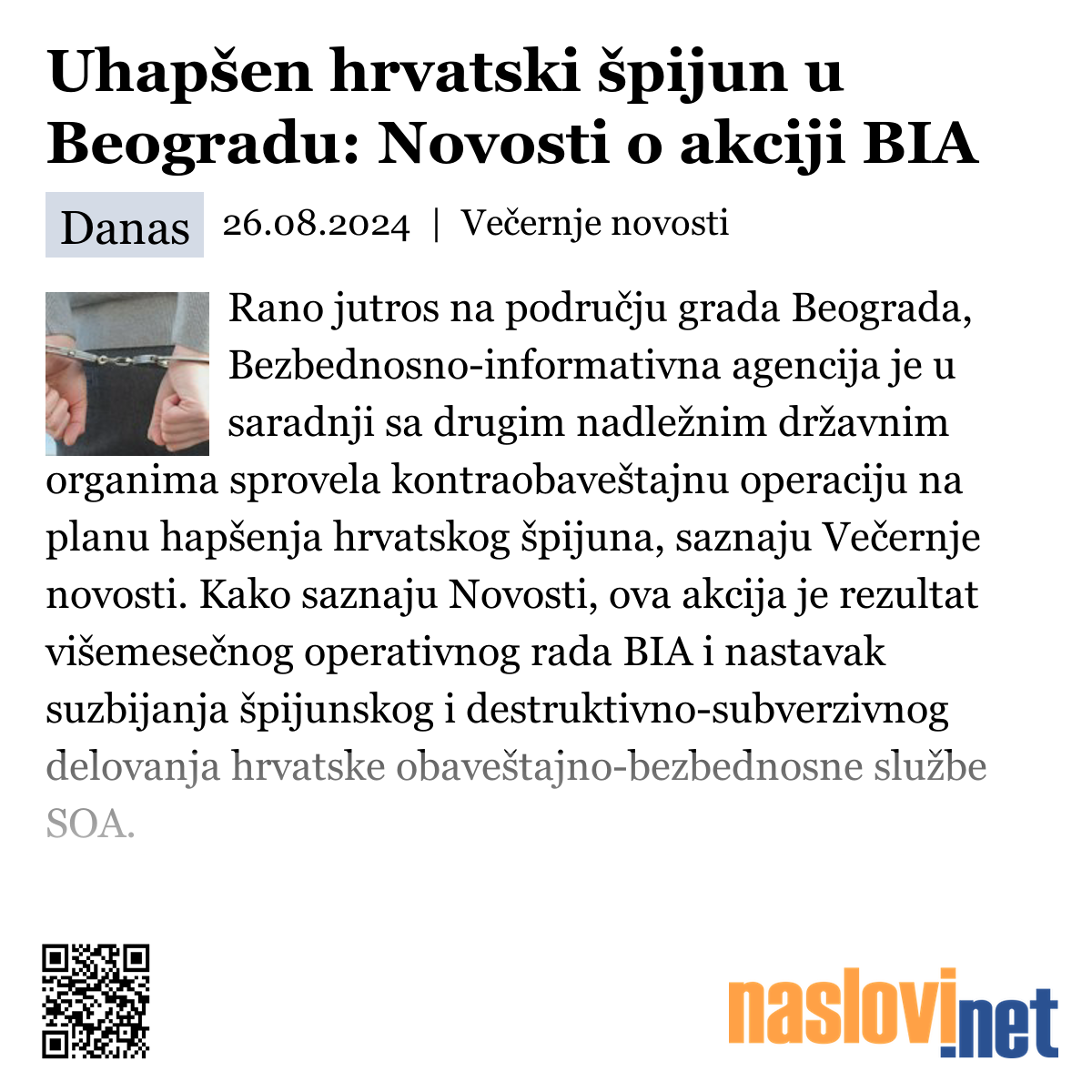 Uhapšen hrvatski špijun u Beogradu: Novosti o akciji BIA

Danas 26.08.2024 | Večernje novosti

Rano jutros na području grada Beograda, Bezbednosno-informativna agencija je u saradnji sa drugim nadležnim državnim organima sprovela kontraobaveštajnu operaciju na planu hapšenja hrvatskog špijuna, saznaju Večernje novosti. Kako saznaju Novosti, ova akcija je rezultat višemesečnog operativnog rada BIA i nastavak suzbijanja špijunskog i destruktivno-subverzivnog delovanja hrvatske obaveštajno-bezbednosne službe SOA.

naslovi.net